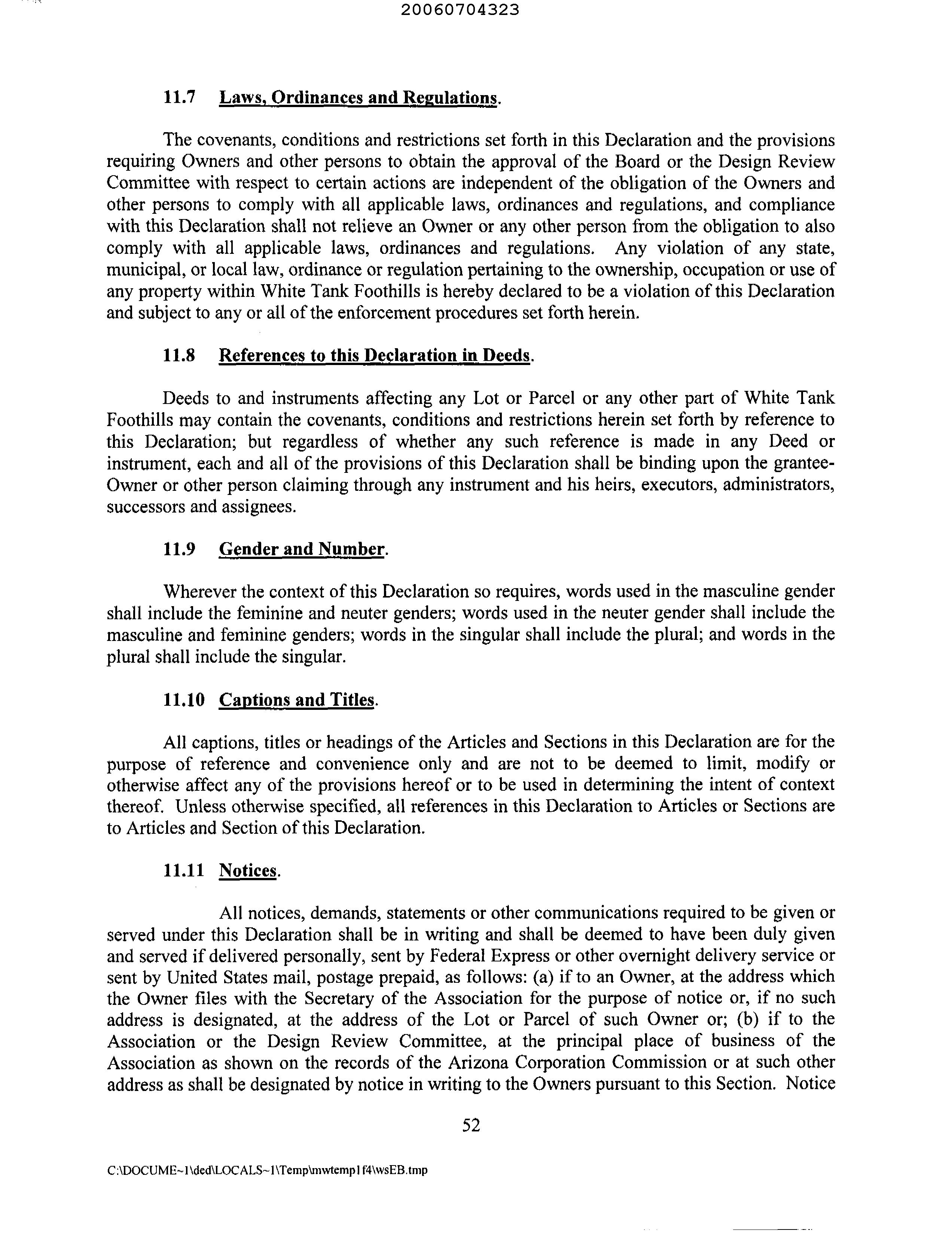 20060704323

11.7 Laws, Ordinances and Regulations.

The covenants, conditions and restrictions set forth in this Declaration and the provisions requiring Owners and other persons to obtain the approval of the Board or the Design Review Committee with respect to certain actions are independent of the obligation of the Owners and other persons to comply with all applicable laws, ordinances and regulations, and compliance with this Declaration shall not relieve an Owner or any other person from the obligation to also comply with all applicable laws, ordinances and regulations. Any violation of any state, municipal, or local law, ordinance or regulation pertaining to the ownership, occupation or use of any property within White Tank Foothills is hereby declared to be a violation of this Declaration and subject to any or all of the enforcement procedures set forth herein.

11.8 References to this Declaration in Deeds.

Deeds to and instruments affecting any Lot or Parcel or any other part of White Tank Foothills may contain the covenants, conditions and restrictions herein set forth by reference to this Declaration; but regardless of whether any such reference is made in any Deed or instrument, each and all of the provisions of this Declaration shall be binding upon the grantee-Owner or other person claiming through any instrument and his heirs, executors, administrators, successors and assignees.

11.9 Gender and Number.

Wherever the context of this Declaration so requires, words used in the masculine gender shall include the feminine and neuter genders; words used in the neuter gender shall include the masculine and feminine genders; words in the singular shall include the plural; and words in the plural shall include the singular.

11.10 Captions and Titles.

All captions, titles or headings of the Articles and Sections in this Declaration are for the purpose of reference and convenience only and are not to be deemed to limit, modify or otherwise affect any of the provisions hereof or to be used in determining the intent of context thereof. Unless otherwise specified, all references in this Declaration to Articles or Sections are to Articles and Section of this Declaration.

11.11 Notices.

All notices, demands, statements or other communications required to be given or served under this Declaration shall be in writing and shall be deemed to have been duly given and served if delivered personally, sent by Federal Express or other overnight delivery service or sent by United States mail, postage prepaid, as follows: (a) if to an Owner, at the address which the Owner files with the Secretary of the Association for the purpose of notice or, if no such address is designated, at the address of the Lot or Parcel of such Owner or; (b) if to the Association or the Design Review Committee, at the principal place of business of the Association as shown on the records of the Arizona Corporation Commission or at such other address as shall be designated by notice in writing to the Owners pursuant to this Section. Notice

52

C:\DOCUME~1\ded\LOCALS~1\Temp\mwtemp1f4\wsEB.tmp